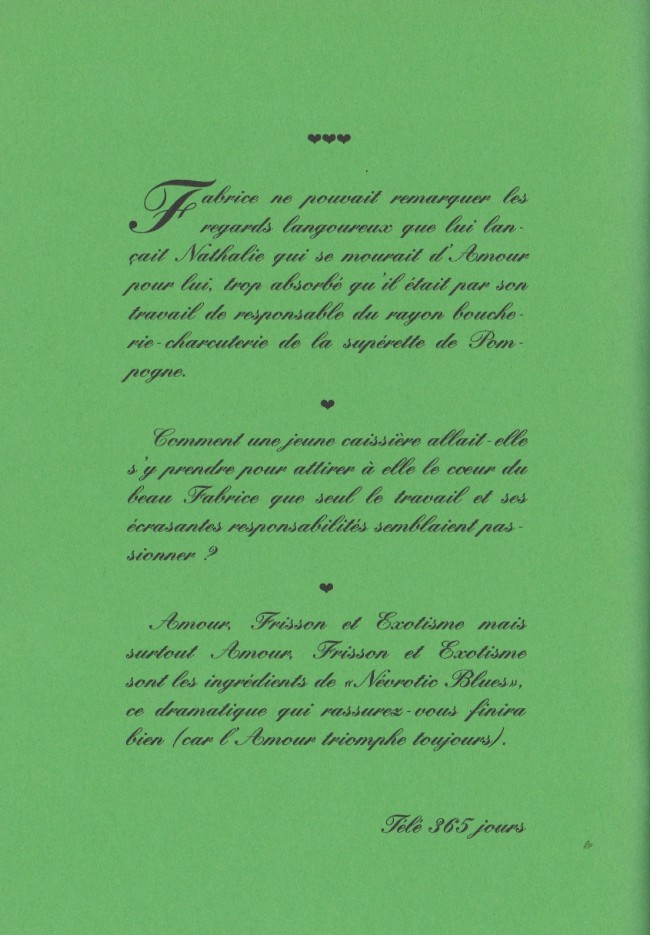 ❤❤❤

Fabrice ne pouvait remarquer les regards langoureux que lui lançait Nathalie qui se mourait d'Amour pour lui, trop absorbé qu'il était par son travail de responsable du rayon boucherie-charcuterie de la supérette de Pompogne.

❤

Comment une jeune caissière allait-elle s'y prendre pour attirer à elle le coeur du beau Fabrice que seul le travail et ses écrasantes responsabilités semblaient passionner ?

❤

Amour, Frisson et Exotisme mais surtout Amour, Frisson et Exotisme sont les ingrédients de «Névrotic Blues», ce dramatique qui rassurez-vous finira bien (car l'Amour triomphe toujours).

Télé 365 jours